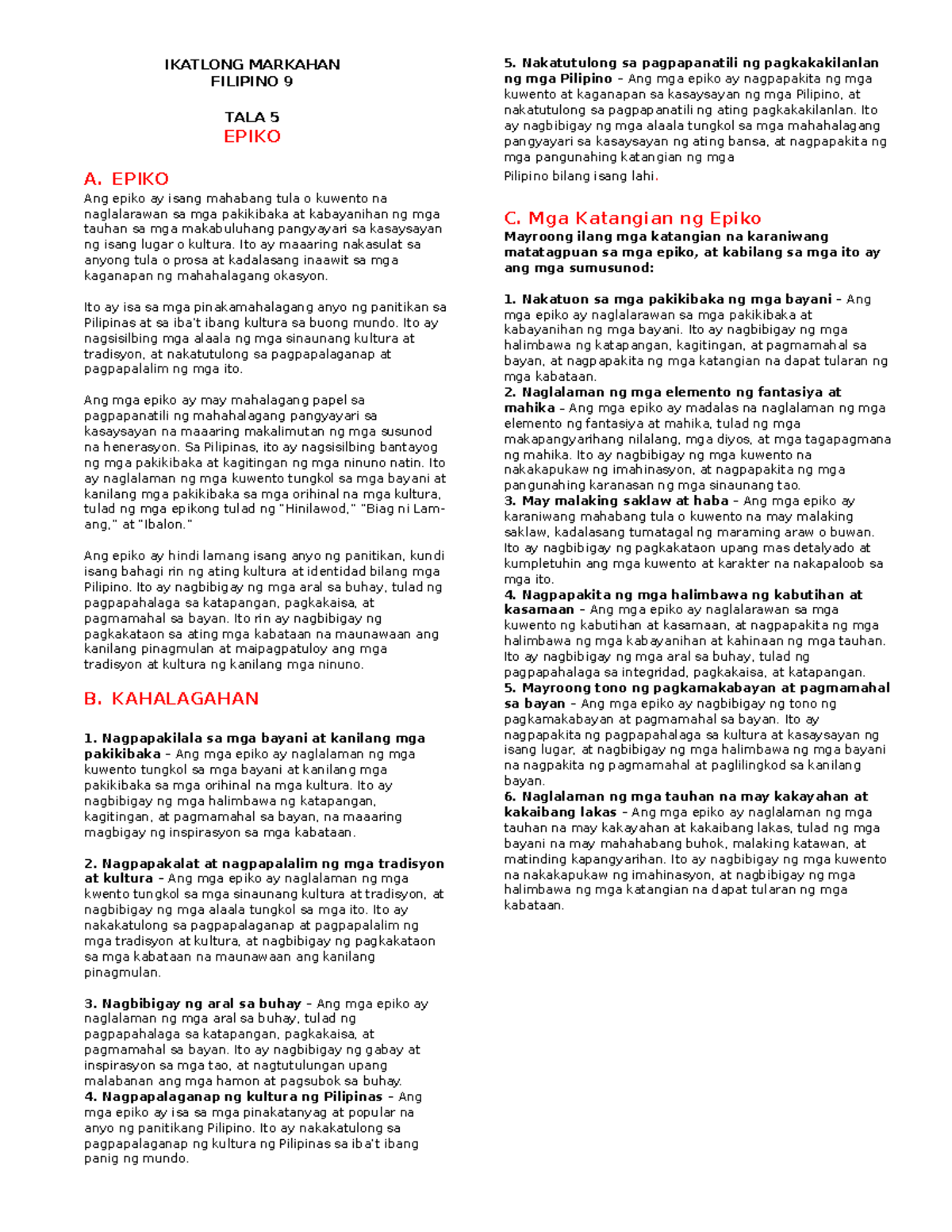 IKATLONG MARKAHAN
FILIPINO 9

TALA 5
EPIKO

A. EPIKO
Ang epiko ay isang mahabang tula o kuwento na naglalarawan sa mga pakikibaka at kabayanihan ng mga tauhan sa mga makabuluhang pangyayari sa kasaysayan ng isang lugar o kultura. Ito ay maaaring nakasulat sa anyong tula o prosa at kadalasang inaawit sa mga kaganapan ng mahahalagang okasyon.

Ito ay isa sa mga pinakamahalagang anyo ng panitikan sa Pilipinas at sa iba't ibang kultura sa buong mundo. Ito ay nagsisilbing mga alaala ng mga sinaunang kultura at tradisyon, at nakatutulong sa pagpapalaganap at pagpapalalim ng mga ito.

Ang mga epiko ay may mahalagang papel sa pagpapanatili ng mahahalagang pangyayari sa kasaysayan na maaaring makalimutan ng mga susunod na henerasyon. Sa Pilipinas, ito ay nagsisilbing bantayog ng mga pakikibaka at kagitingan ng mga ninuno natin. Ito ay naglalaman ng mga kuwento tungkol sa mga bayani at kanilang mga pakikibaka sa mga orihinal na mga kultura, tulad ng mga epikong tulad ng "Hinilawod," "Biag ni Lam-ang," at "Ibalon."

Ang epiko ay hindi lamang isang anyo ng panitikan, kundi isang bahagi rin ng ating kultura at identidad bilang mga Pilipino. Ito ay nagbibigay ng mga aral sa buhay, tulad ng pagpapahalaga sa katapangan, pagkakaisa, at pagmamahal sa bayan. Ito rin ay nagbibigay ng pagkakataon sa ating mga kabataan na maunawaan ang kanilang pinagmulan at maipagpatuloy ang mga tradisyon at kultura ng kanilang mga ninuno.

B. KAHALAGAHAN

1. Nagpapakilala sa mga bayani at kanilang mga pakikibaka – Ang mga epiko ay naglalaman ng mga kuwento tungkol sa mga bayani at kanilang mga pakikibaka sa mga orihinal na mga kultura. Ito ay nagbibigay ng mga halimbawa ng katapangan, kagitingan, at pagmamahal sa bayan, na maaaring magbigay ng inspirasyon sa mga kabataan.

2. Nagpapakalat at nagpapalalim ng mga tradisyon at kultura – Ang mga epiko ay naglalaman ng mga kwento tungkol sa mga sinaunang kultura at tradisyon, at nagbibigay ng mga alaala tungkol sa mga ito. Ito ay nakakatulong sa pagpapalaganap at pagpapalalim ng mga tradisyon at kultura, at nagbibigay ng pagkakataon sa mga kabataan na maunawaan ang kanilang pinagmulan.

3. Nagbibigay ng aral sa buhay – Ang mga epiko ay naglalaman ng mga aral sa buhay, tulad ng pagpapahalaga sa katapangan, pagkakaisa, at pagmamahal sa bayan. Ito ay nagbibigay ng gabay at inspirasyon sa mga tao, at nagtutulungan upang malabanan ang mga hamon at pagsubok sa buhay.
4. Nagpapalaganap ng kultura ng Pilipinas – Ang mga epiko ay isa sa mga pinakatanyag at popular na anyo ng panitikang Pilipino. Ito ay nakakatulong sa pagpapalaganap ng kultura ng Pilipinas sa iba't ibang panig ng mundo.

5. Nakatutulong sa pagpapanatili ng pagkakakilanlan ng mga Pilipino – Ang mga epiko ay nagpapakita ng mga kuwento at kaganapan sa kasaysayan ng mga Pilipino, at nakatutulong sa pagpapanatili ng ating pagkakakilanlan. Ito ay nagbibigay ng mga alaala tungkol sa mga mahahalagang pangyayari sa kasaysayan ng ating bansa, at nagpapakita ng mga pangunahing katangian ng mga
Pilipino bilang isang lahi.

C. Mga Katangian ng Epiko
Mayroong ilang mga katangian na karaniwang matatagpuan sa mga epiko, at kabilang sa mga ito ay ang mga sumusunod:

1. Nakatuon sa mga pakikibaka ng mga bayani – Ang mga epiko ay naglalarawan sa mga pakikibaka at kabayanihan ng mga bayani. Ito ay nagbibigay ng mga halimbawa ng katapangan, kagitingan, at pagmamahal sa bayan, at nagpapakita ng mga katangian na dapat tularan ng mga kabataan.
2. Naglalaman ng mga elemento ng fantasiya at mahika – Ang mga epiko ay madalas na naglalaman ng mga elemento ng fantasiya at mahika, tulad ng mga makapangyarihang nilalang, mga diyos, at mga tagapagmana ng mahika. Ito ay nagbibigay ng mga kuwento na nakakapukaw ng imahinasyon, at nagpapakita ng mga pangunahing karanasan ng mga sinaunang tao.
3. May malaking saklaw at haba – Ang mga epiko ay karaniwang mahabang tula o kuwento na may malaking saklaw, kadalasang tumatagal ng maraming araw o buwan. Ito ay nagbibigay ng pagkakataon upang mas detalyado at kumpletuhin ang mga kuwento at karakter na nakapaloob sa mga ito.
4. Nagpapakita ng mga halimbawa ng kabutihan at kasamaan – Ang mga epiko ay naglalarawan sa mga kuwento ng kabutihan at kasamaan, at nagpapakita ng mga halimbawa ng mga kabayanihan at kahinaan ng mga tauhan. Ito ay nagbibigay ng mga aral sa buhay, tulad ng pagpapahalaga sa integridad, pagkakaisa, at katapangan.
5. Mayroong tono ng pagkamakabayan at pagmamahal sa bayan – Ang mga epiko ay nagbibigay ng tono ng pagkamakabayan at pagmamahal sa bayan. Ito ay nagpapakita ng pagpapahalaga sa kultura at kasaysayan ng isang lugar, at nagbibigay ng mga halimbawa ng mga bayani na nagpakita ng pagmamahal at paglilingkod sa kanilang bayan.
6. Naglalaman ng mga tauhan na may kakayahan at kakaibang lakas – Ang mga epiko ay naglalaman ng mga tauhan na may kakayahan at kakaibang lakas, tulad ng mga bayani na may mahahabang buhok, malaking katawan, at matinding kapangyarihan. Ito ay nagbibigay ng mga kuwento na nakakapukaw ng imahinasyon, at nagbibigay ng mga halimbawa ng mga katangian na dapat tularan ng mga kabataan.